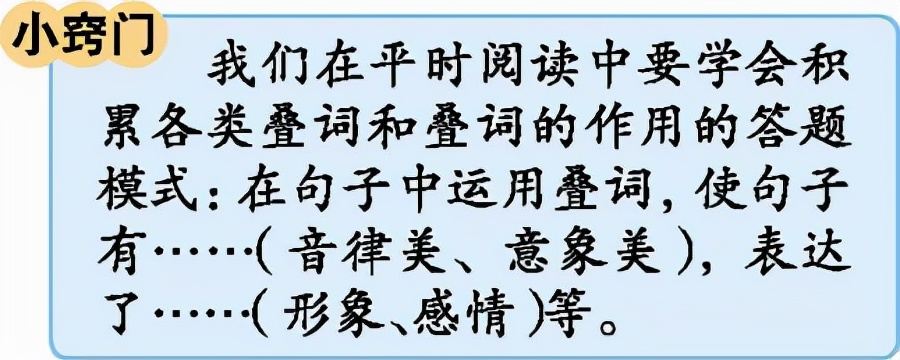 小窍门

我们在平时阅读中要学会积累各类叠词和叠词的作用的答题模式：在句子中运用叠词，使句子有……（音律美、意象美），表达了……（形象、感情）等。